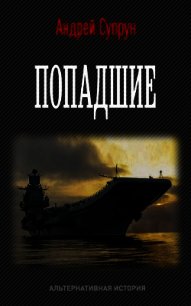 Андрей Супрун

ПОПАДШИЕ

АЛЬТЕРНАТИВНАЯ ИСТОРИЯ